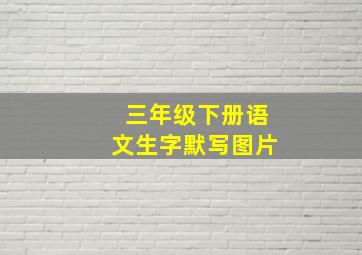 三年级下册语文生字默写图片